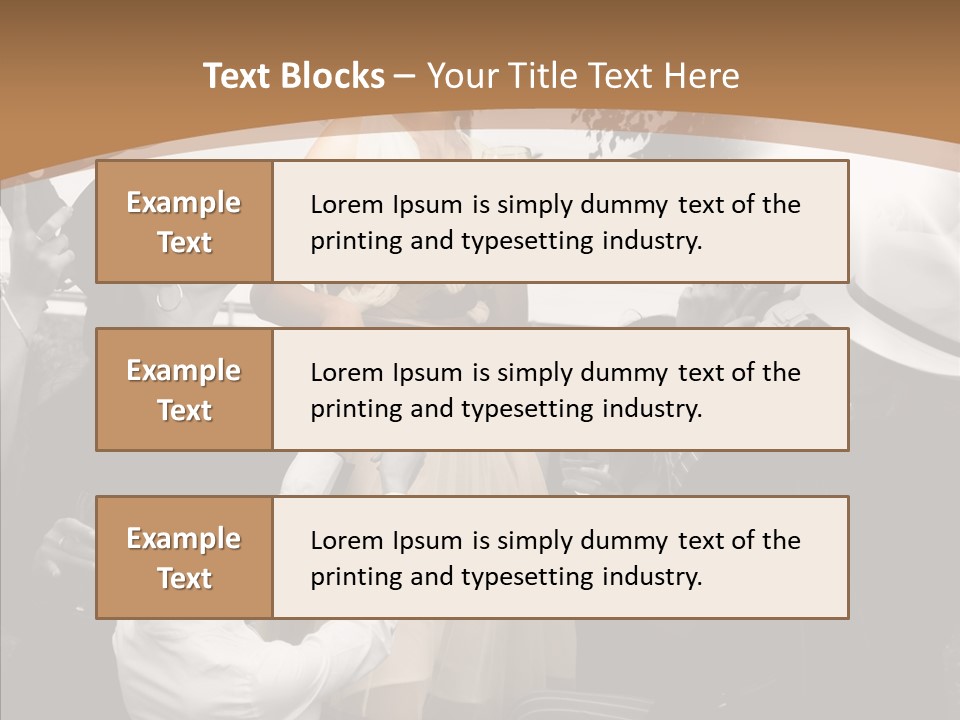 Text Blocks – Your Title Text Here

Example Text

Lorem Ipsum is simply dummy text of the printing and typesetting industry.

Example Text

Lorem Ipsum is simply dummy text of the printing and typesetting industry.

Example Text

Lorem Ipsum is simply dummy text of the printing and typesetting industry.